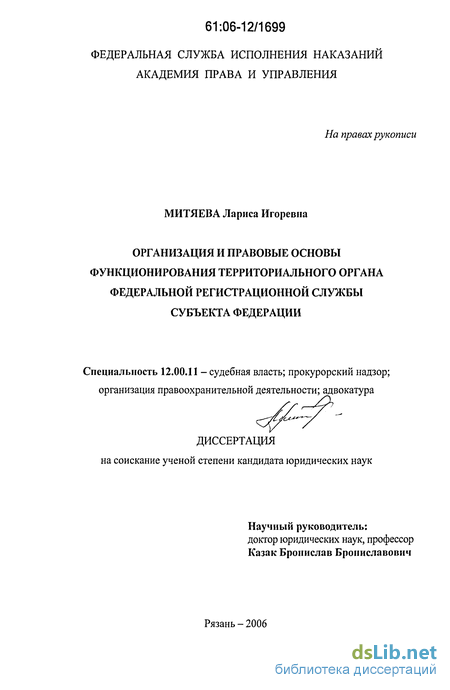 61:06-12/1699

ФЕДЕРАЛЬНАЯ СЛУЖБА ИСПОЛНЕНИЯ НАКАЗАНИЙ
АКАДЕМИЯ ПРАВА И УПРАВЛЕНИЯ

На правах рукописи

МИТЯЕВА Лариса Игоревна

ОРГАНИЗАЦИЯ И ПРАВОВЫЕ ОСНОВЫ ФУНКЦИОНИРОВАНИЯ ТЕРРИТОРИАЛЬНОГО ОРГАНА ФЕДЕРАЛЬНОЙ РЕГИСТРАЦИОННОЙ СЛУЖБЫ СУБЪЕКТА ФЕДЕРАЦИИ

Специальность 12.00.11 – судебная власть; прокурорский надзор; организация правоохранительной деятельности; адвокатура

ДИССЕРТАЦИЯ
на соискание ученой степени кандидата юридических наук

Научный руководитель:
доктор юридических наук, профессор
Казак Бронислав Брониславович

Рязань – 2006

dsLib.net
библиотека диссертаций